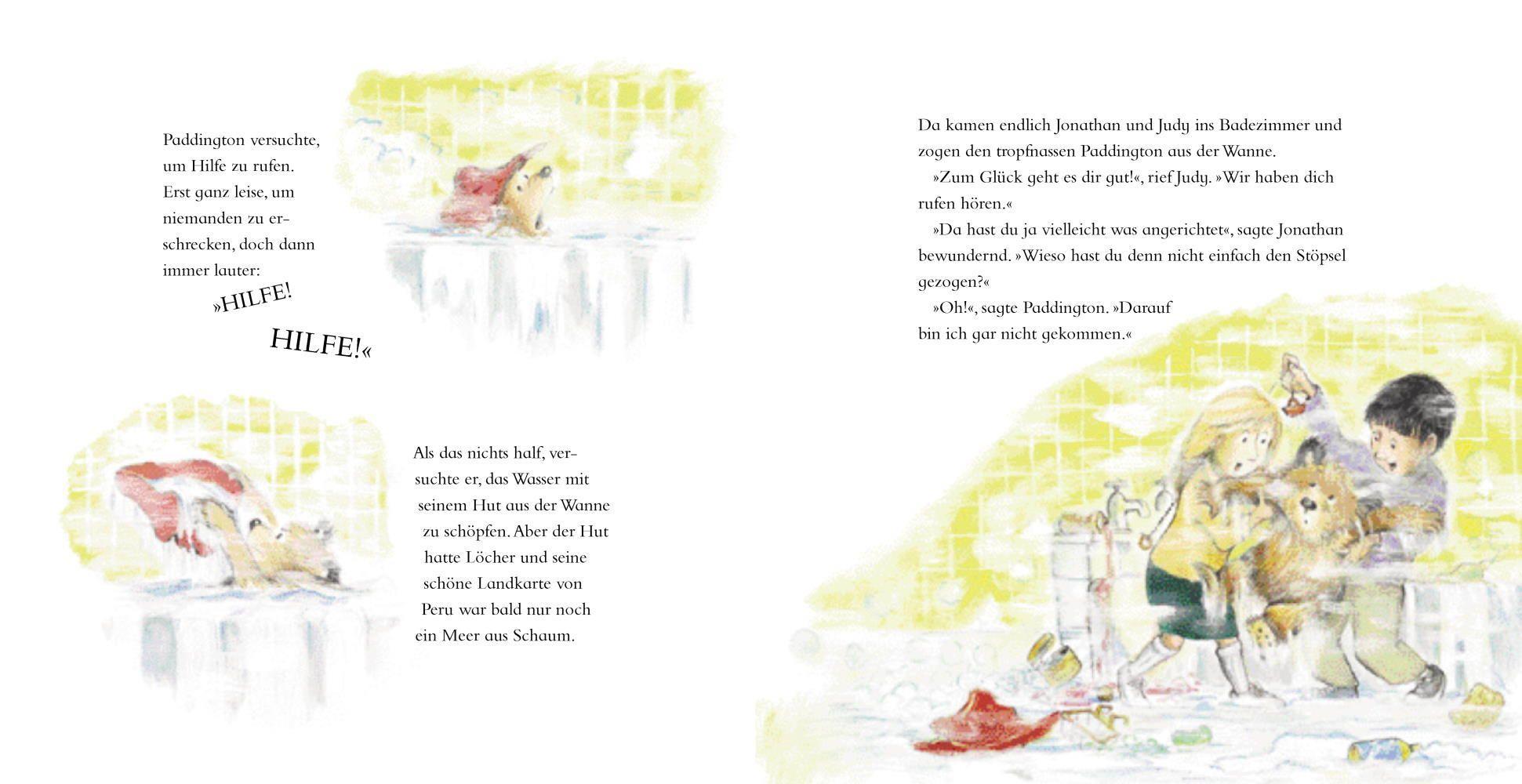 Paddington versuchte, um Hilfe zu rufen. Erst ganz leise, um niemanden zu erschrecken, doch dann immer lauter:

»HILFE!

HILFE!«

Als das nichts half, versuchte er, das Wasser mit seinem Hut aus der Wanne zu schöpfen. Aber der Hut hatte Löcher und seine schöne Landkarte von Peru war bald nur noch ein Meer aus Schaum.

Da kamen endlich Jonathan und Judy ins Badezimmer und zogen den tropfnassen Paddington aus der Wanne.

»Zum Glück geht es dir gut!«, rief Judy. »Wir haben dich rufen hören.«

»Da hast du ja vielleicht was angerichtet«, sagte Jonathan bewundernd. »Wieso hast du denn nicht einfach den Stöpsel gezogen?«

»Oh!«, sagte Paddington. »Darauf bin ich gar nicht gekommen.«